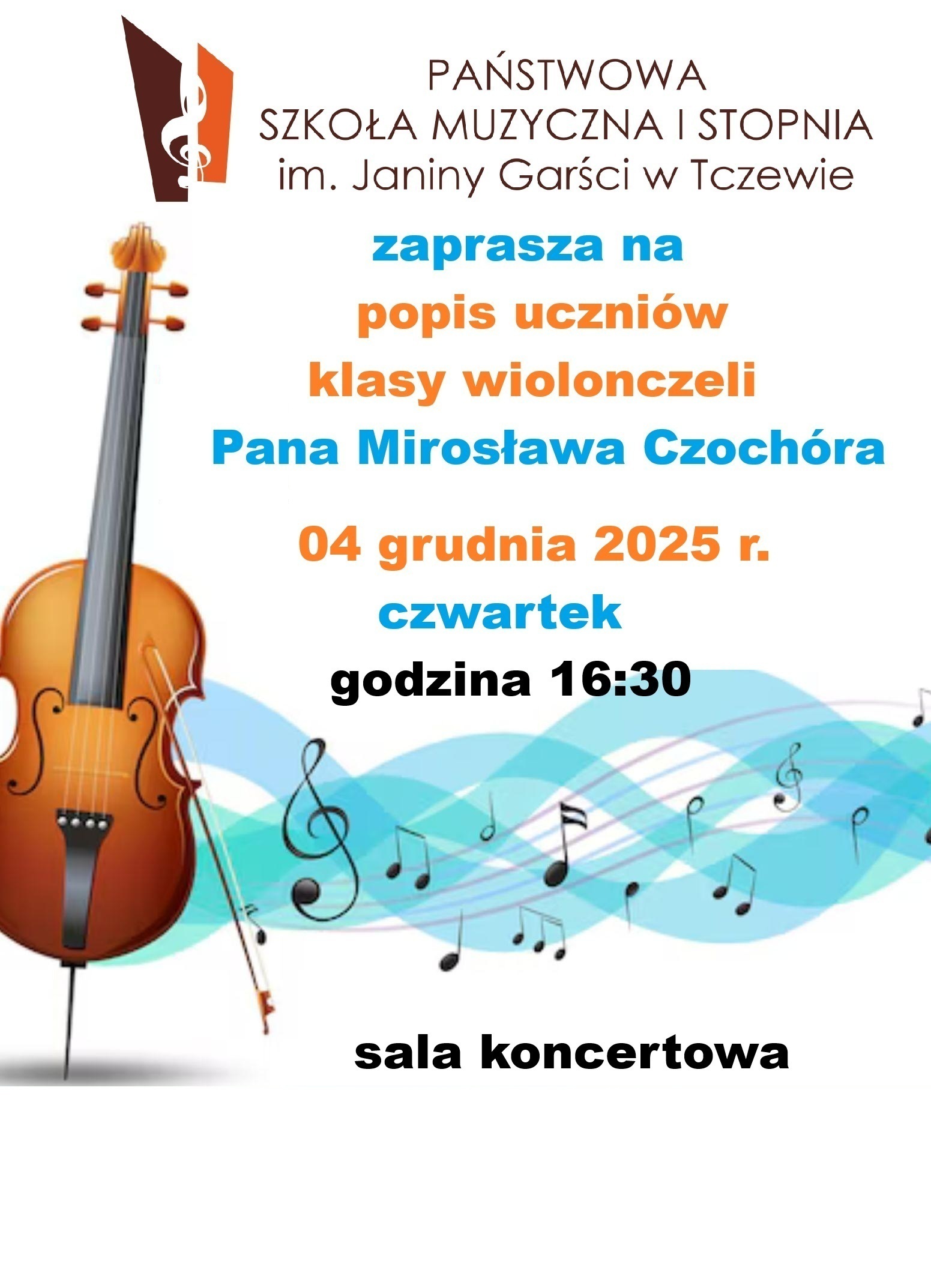 PAŃSTWOWA
SZKOŁA MUZYCZNA I STOPNIA
im. Janiny Garści w Tczewie

zaprasza na
popis uczniów
klasy wiolonczeli
Pana Mirosława Czochóra

04 grudnia 2025 r.
czwartek
godzina 16:30

sala koncertowa